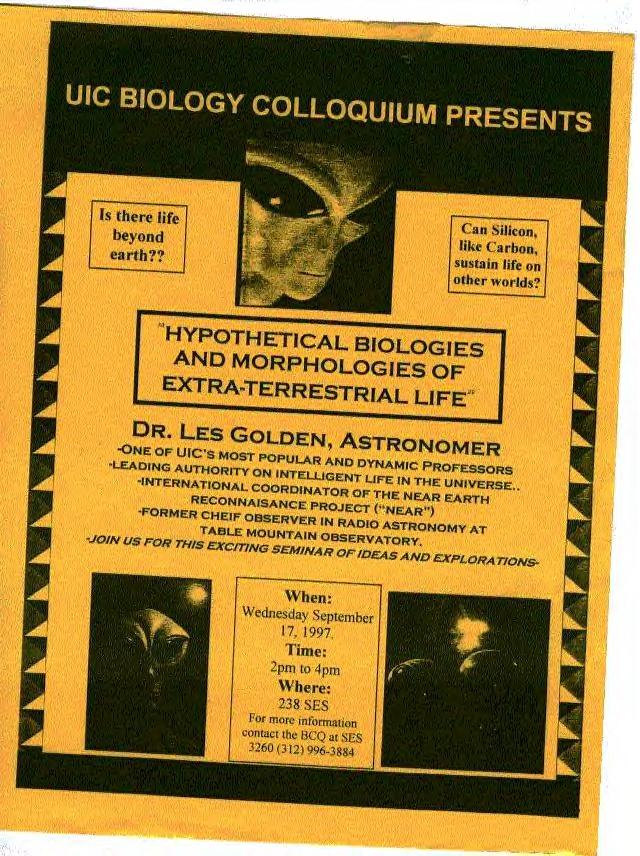 UIC BIOLOGY COLLOQUIUM PRESENTS

Is there life beyond earth??

Can Silicon, like Carbon, sustain life on other worlds?

"HYPOTHETICAL BIOLOGIES AND MORPHOLOGIES OF EXTRA-TERRESTRIAL LIFE"

DR. LES GOLDEN, ASTRONOMER

-ONE OF UIC'S MOST POPULAR AND DYNAMIC PROFESSORS
-LEADING AUTHORITY ON INTELLIGENT LIFE IN THE UNIVERSE..
-INTERNATIONAL COORDINATOR OF THE NEAR EARTH RECONNAISANCE PROJECT ("NEAR")
-FORMER CHEIF OBSERVER IN RADIO ASTRONOMY AT TABLE MOUNTAIN OBSERVATORY.
-JOIN US FOR THIS EXCITING SEMINAR OF IDEAS AND EXPLORATIONS-

When:
Wednesday September 17, 1997.
Time:
2pm to 4pm
Where:
238 SES
For more information contact the BCQ at SES 3260 (312) 996-3884